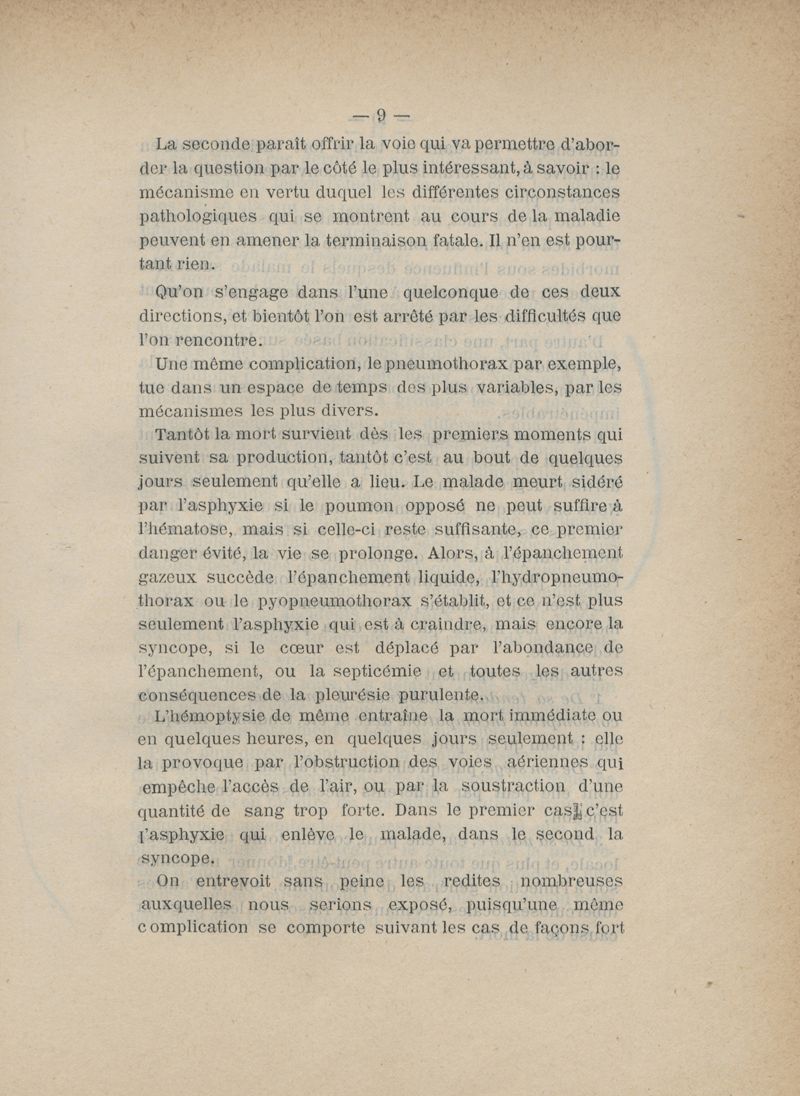 — 9 —

La seconde paraît offrir la voie qui va permettre d'aborder la question par le côté le plus intéressant, à savoir : le mécanisme en vertu duquel les différentes circonstances pathologiques qui se montrent au cours de la maladie peuvent en amener la terminaison fatale. Il n'en est pourtant rien.

Qu'on s'engage dans l'une quelconque de ces deux directions, et bientôt l'on est arrêté par les difficultés que l'on rencontre.

Une même complication, le pneumothorax par exemple, tue dans un espace de temps des plus variables, par les mécanismes les plus divers.

Tantôt la mort survient dès les premiers moments qui suivent sa production, tantôt c'est au bout de quelques jours seulement qu'elle a lieu. Le malade meurt sidéré par l'asphyxie si le poumon opposé ne peut suffire à l'hématose, mais si celle-ci reste suffisante, ce premier danger évité, la vie se prolonge. Alors, à l'épanchement gazeux succède l'épanchement liquide, l'hydropneumothorax ou le pyopneumothorax s'établit, et ce n'est plus seulement l'asphyxie qui est à craindre, mais encore la syncope, si le cœur est déplacé par l'abondance de l'épanchement, ou la septicémie et toutes les autres conséquences de la pleurésie purulente.

L'hémoptysie de même entraîne la mort immédiate ou en quelques heures, en quelques jours seulement : elle la provoque par l'obstruction des voies aériennes qui empêche l'accès de l'air, ou par la soustraction d'une quantité de sang trop forte. Dans le premier cas, c'est l'asphyxie qui enlève le malade, dans le second la syncope.

On entrevoit sans peine les redites nombreuses auxquelles nous serions exposé, puisqu'une même complication se comporte suivant les cas de façons fort